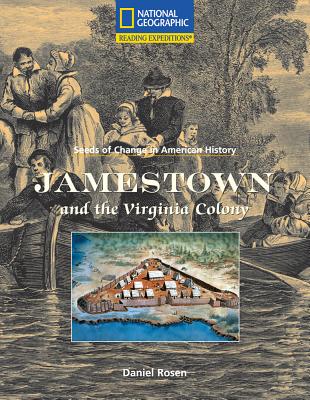 NATIONAL GEOGRAPHIC
READING EXPEDITIONS®

Seeds of Change in American History

JAMESTOWN
and the Virginia Colony

Daniel Rosen